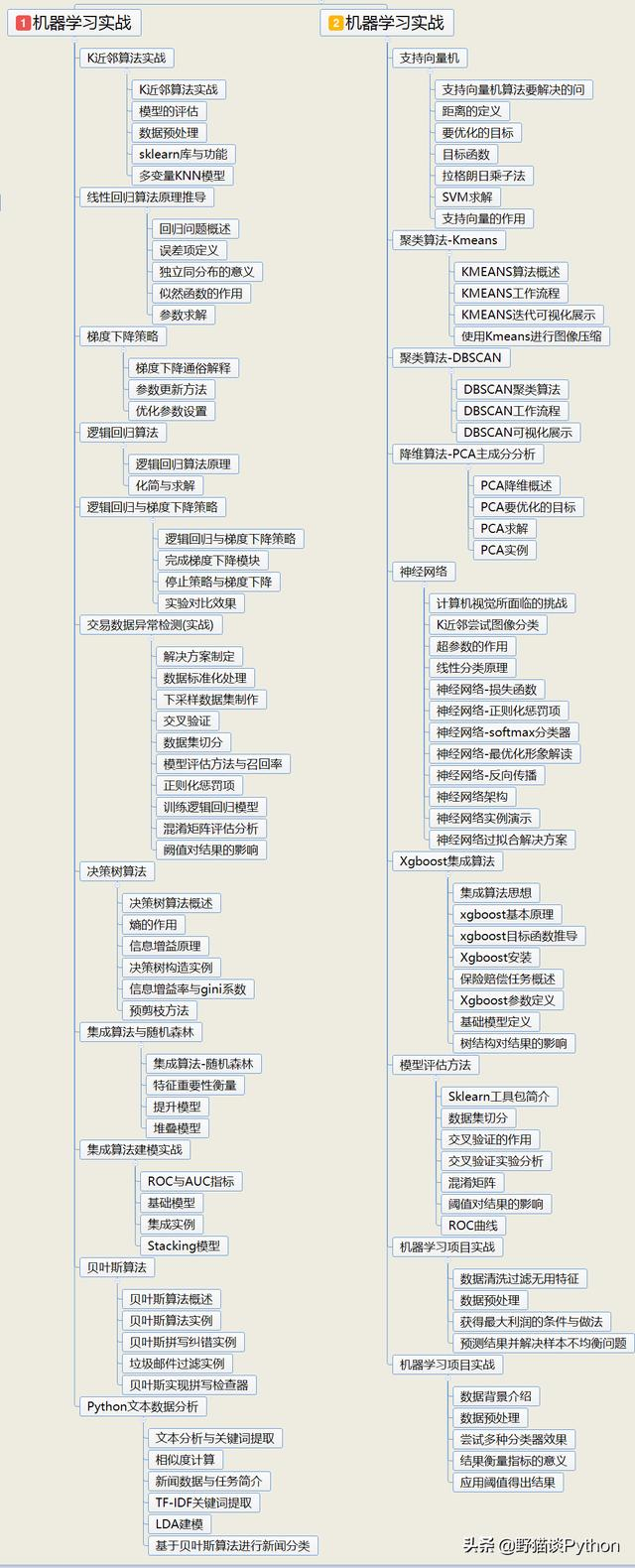 1 机器学习实战

K近邻算法实战
K近邻算法实战
模型的评估
数据预处理
sklearn库与功能
多变量KNN模型

线性回归算法原理推导
回归问题概述
误差项定义
独立同分布的意义
似然函数的作用
参数求解

梯度下降策略
梯度下降通俗解释
参数更新方法
优化参数设置

逻辑回归算法
逻辑回归算法原理
化简与求解

逻辑回归与梯度下降策略
逻辑回归与梯度下降策略
完成梯度下降模块
停止策略与梯度下降
实验对比效果

交易数据异常检测(实战)
解决方案制定
数据标准化处理
下采样数据集制作
交叉验证
数据集切分
模型评估方法与召回率
正则化惩罚项
训练逻辑回归模型
混淆矩阵评估分析
阈值对结果的影响

决策树算法
决策树算法概述
熵的作用
信息增益原理
决策树构造实例
信息增益率与gini系数
预剪枝方法

集成算法与随机森林
集成算法-随机森林
特征重要性衡量
提升模型
堆叠模型

集成算法建模实战
ROC与AUC指标
基础模型
集成实例
Stacking模型

贝叶斯算法
贝叶斯算法概述
贝叶斯算法实例
贝叶斯拼写纠错实例
垃圾邮件过滤实例
贝叶斯实现拼写检查器

Python文本数据分析
文本分析与关键词提取
相似度计算
新闻数据与任务简介
TF-IDF关键词提取
LDA建模
基于贝叶斯算法进行新闻分类

2 机器学习实战

支持向量机
支持向量机算法要解决的问
距离的定义
要优化的目标
目标函数
拉格朗日乘子法
SVM求解
支持向量的作用

聚类算法-Kmeans
KMEANS算法概述
KMEANS工作流程
KMEANS迭代可视化展示
使用Kmeans进行图像压缩

聚类算法-DBSCAN
DBSCAN聚类算法
DBSCAN工作流程
DBSCAN可视化展示

降维算法-PCA主成分分析
PCA降维概述
PCA要优化的目标
PCA求解
PCA实例

神经网络
计算机视觉所面临的挑战
K近邻尝试图像分类
超参数的作用
线性分类原理
神经网络-损失函数
神经网络-正则化惩罚项
神经网络-softmax分类器
神经网络-最优化形象解读
神经网络-反向传播
神经网络架构
神经网络实例演示
神经网络过拟合解决方案

Xgboost集成算法
集成算法思想
xgboost基本原理
xgboost目标函数推导
Xgboost安装
保险赔偿任务概述
Xgboost参数定义
基础模型定义
树结构对结果的影响

模型评估方法
Sklearn工具包简介
数据集切分
交叉验证的作用
交叉验证实验分析
混淆矩阵
阈值对结果的影响
ROC曲线

机器学习项目实战
数据清洗过滤无用特征
数据预处理
获得最大利润的条件与做法
预测结果并解决样本不均衡问题

机器学习项目实战
数据背景介绍
数据预处理
尝试多种分类器效果
结果衡量指标的意义
应用阈值得出结果

头条 @野猫谈Python